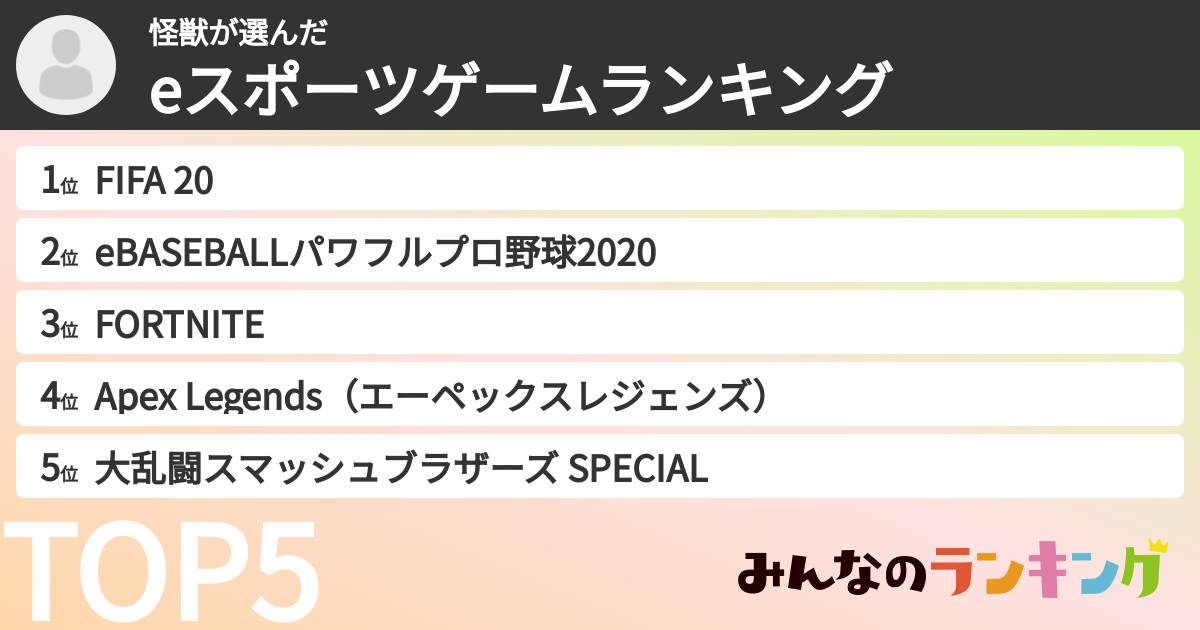 怪獣が選んだ
eスポーツゲームランキング

1位 FIFA 20
2位 eBASEBALLパワフルプロ野球2020
3位 FORTNITE
4位 Apex Legends（エーペックスレジェンズ）
5位 大乱闘スマッシュブラザーズ SPECIAL

TOP5

みんなのランキング